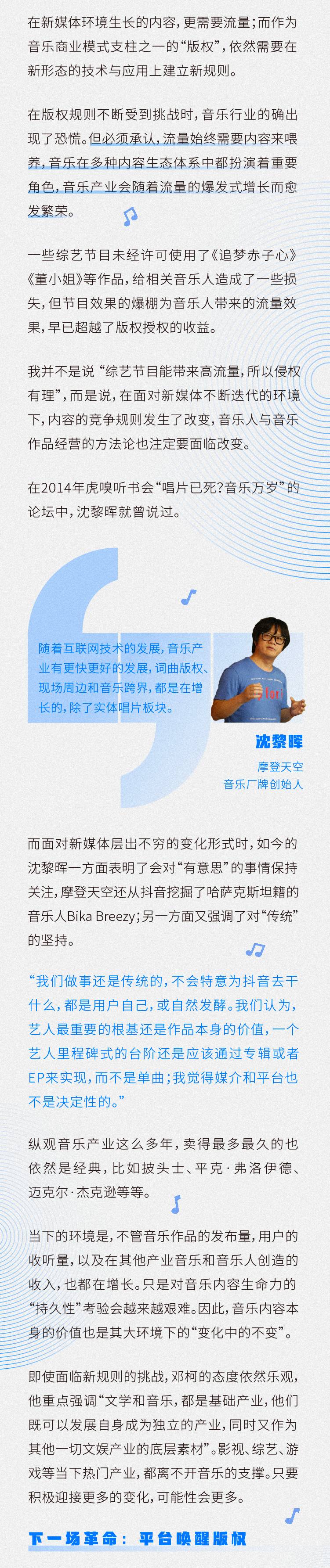 在新媒体环境生长的内容，更需要流量；而作为音乐商业模式支柱之一的“版权”，依然需要在新形态的技术与应用上建立新规则。

在版权规则不断受到挑战时，音乐行业的确出现了恐慌。但必须承认，流量始终需要内容来喂养，音乐在多种内容生态体系中都扮演着重要角色，音乐产业会随着流量的爆发式增长而愈发繁荣。

一些综艺节目未经许可使用了《追梦赤子心》《董小姐》等作品，给相关音乐人造成了一些损失，但节目效果的爆棚为音乐人带来的流量效果，早已超越了版权授权的收益。

我并不是说“综艺节目能带来高流量，所以侵权有理”，而是说，在面对新媒体不断迭代的环境下，内容的竞争规则发生了改变，音乐人与音乐作品经营的方法论也注定要面临改变。

在2014年虎嗅听书会“唱片已死?音乐万岁”的论坛中，沈黎晖就曾说过。

随着互联网技术的发展，音乐产业有更快更好的发展，词曲版权、现场周边和音乐跨界，都是在增长的，除了实体唱片板块。

沈黎晖
摩登天空
音乐厂牌创始人

而面对新媒体层出不穷的变化形式时，如今的沈黎晖一方面表明了会对“有意思”的事情保持关注，摩登天空还从抖音挖掘了哈萨克斯坦籍的音乐人Bika Breezy；另一方面又强调了对“传统”的坚持。

“我们做事还是传统的，不会特意为抖音去干什么，都是用户自己，或自然发酵。我们认为，艺人最重要的根基还是作品本身的价值，一个艺人里程碑式的台阶还是应该通过专辑或者EP来实现，而不是单曲；我觉得媒介和平台也不是决定性的。”

纵观音乐产业这么多年，卖得最多最久的也依然是经典，比如披头士、平克·弗洛伊德、迈克尔·杰克逊等等。

当下的环境是，不管音乐作品的发布量，用户的收听量，以及在其他产业音乐和音乐人创造的收入，也都在增长。只是对音乐内容生命力的“持久性”考验会越来越艰难。因此，音乐内容本身的价值也是其大环境下的“变化中的不变”。

即使面临新规则的挑战，邓柯的态度依然乐观，他重点强调“文学和音乐，都是基础产业，他们既可以发展自身成为独立的产业，同时又作为其他一切文娱产业的底层素材”。影视、综艺、游戏等当下热门产业，都离不开音乐的支撑。只要积极迎接更多的变化，可能性会更多。

下一场革命：平台唤醒版权